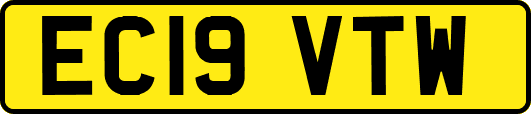 EC19 VTW